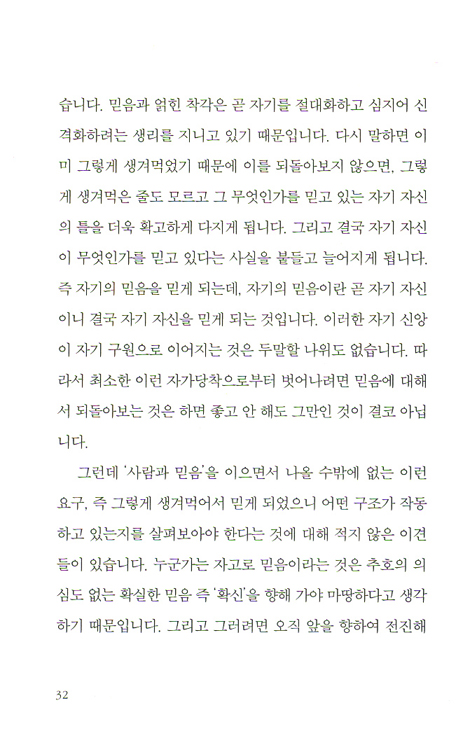 습니다. 믿음과 얽힌 착각은 곧 자기를 절대화하고 심지어 신격화하려는 생리를 지니고 있기 때문입니다. 다시 말하면 이미 그렇게 생겨먹었기 때문에 이를 되돌아보지 않으면, 그렇게 생겨먹은 줄도 모르고 그 무엇인가를 믿고 있는 자기 자신의 틀을 더욱 확고하게 다지게 됩니다. 그리고 결국 자기 자신이 무엇인가를 믿고 있다는 사실을 붙들고 늘어지게 됩니다. 즉 자기의 믿음을 믿게 되는데, 자기의 믿음이란 곧 자기 자신이니 결국 자기 자신을 믿게 되는 것입니다. 이러한 자기 신앙이 자기 구원으로 이어지는 것은 두말할 나위도 없습니다. 따라서 최소한 이런 자가당착으로부터 벗어나려면 믿음에 대해서 되돌아보는 것은 하면 좋고 안 해도 그만인 것이 결코 아닙니다.

그런데 '사람과 믿음'을 이으면서 나올 수밖에 없는 이런 요구, 즉 그렇게 생겨먹어서 믿게 되었으니 어떤 구조가 작동하고 있는지를 살펴보아야 한다는 것에 대해 적지 않은 이견들이 있습니다. 누군가는 자고로 믿음이라는 것은 추호의 의심도 없는 확실한 믿음 즉 '확신'을 향해 가야 마땅하다고 생각하기 때문입니다. 그리고 그러려면 오직 앞을 향하여 전진해

32